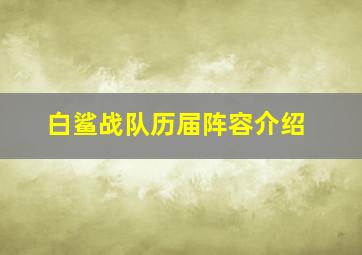 白鲨战队历届阵容介绍